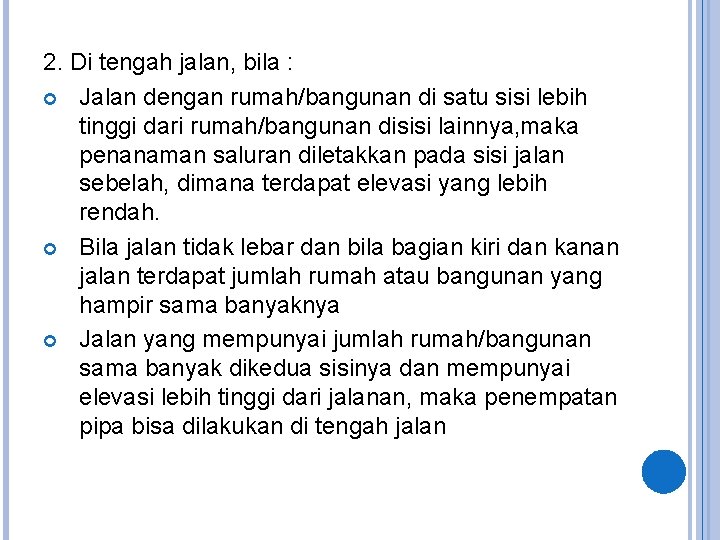 2. Di tengah jalan, bila :

Jalan dengan rumah/bangunan di satu sisi lebih tinggi dari rumah/bangunan disisi lainnya,maka penanaman saluran diletakkan pada sisi jalan sebelah, dimana terdapat elevasi yang lebih rendah.

Bila jalan tidak lebar dan bila bagian kiri dan kanan jalan terdapat jumlah rumah atau bangunan yang hampir sama banyaknya

Jalan yang mempunyai jumlah rumah/bangunan sama banyak dikedua sisinya dan mempunyai elevasi lebih tinggi dari jalanan, maka penempatan pipa bisa dilakukan di tengah jalan